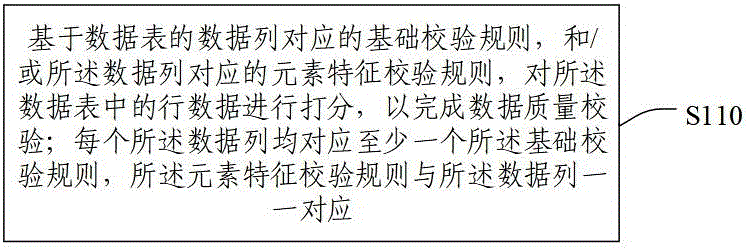 基于数据表的数据列对应的基础校验规则，和/或所述数据列对应的元素特征校验规则，对所述数据表中的行数据进行打分，以完成数据质量校验；每个所述数据列均对应至少一个所述基础校验规则，所述元素特征校验规则与所述数据列一一对应

S110